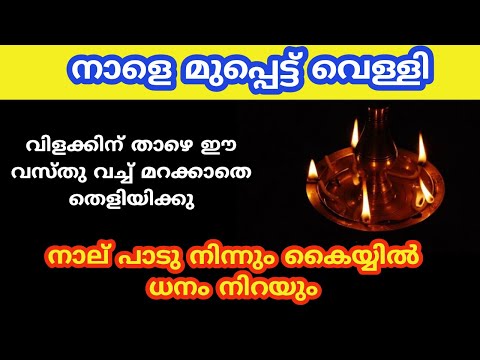 നാളെ മുപ്പെട്ട് വെള്ളി

വിളക്കിന് താഴെ ഈ വസ്തു വച്ച് മറക്കാതെ തെളിയിക്കു

നാല് പാടു നിന്നും കൈയ്യിൽ ധനം നിറയും